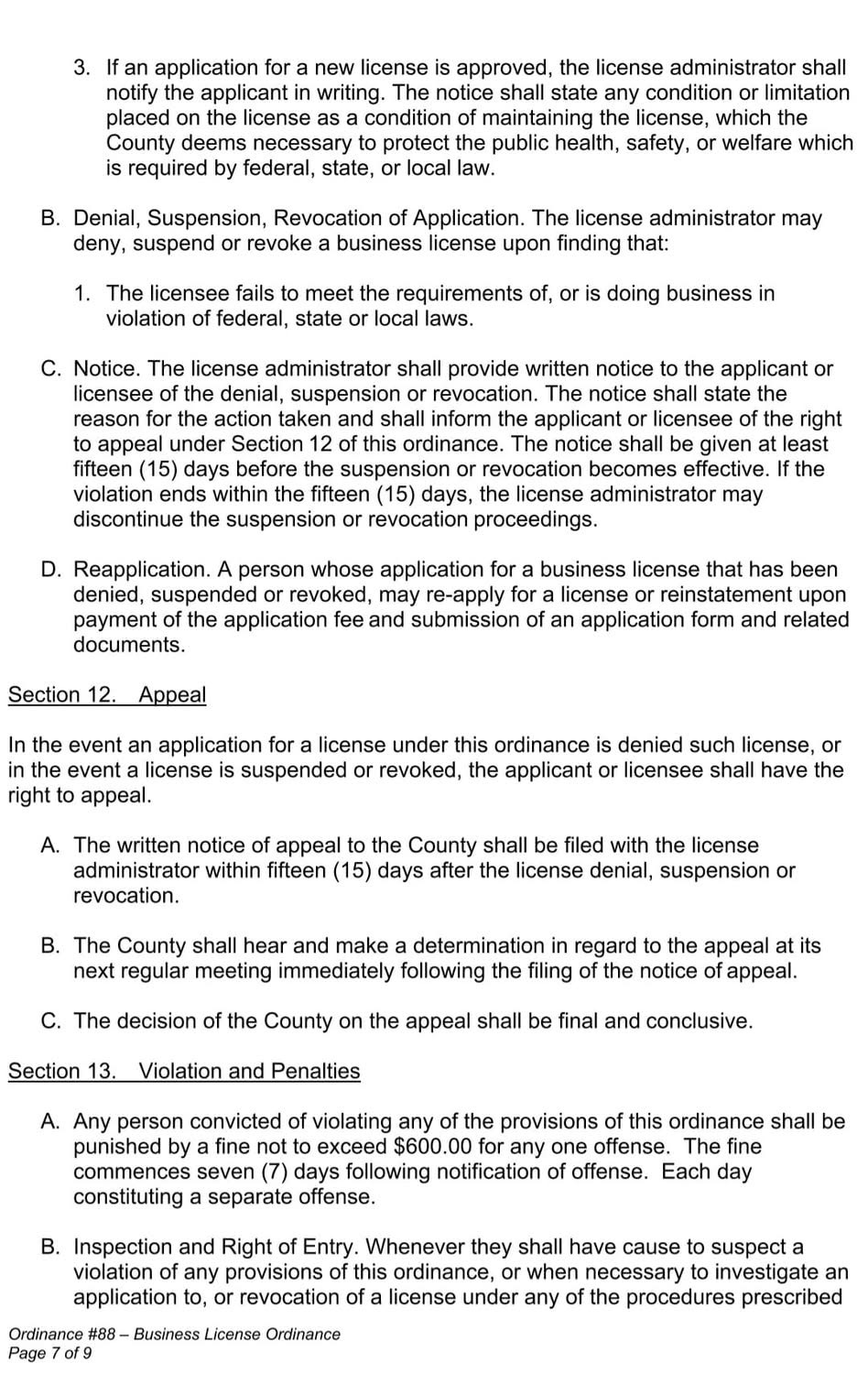 3. If an application for a new license is approved, the license administrator shall notify the applicant in writing. The notice shall state any condition or limitation placed on the license as a condition of maintaining the license, which the County deems necessary to protect the public health, safety, or welfare which is required by federal, state, or local law.

B. Denial, Suspension, Revocation of Application. The license administrator may deny, suspend or revoke a business license upon finding that:

1. The licensee fails to meet the requirements of, or is doing business in violation of federal, state or local laws.

C. Notice. The license administrator shall provide written notice to the applicant or licensee of the denial, suspension or revocation. The notice shall state the reason for the action taken and shall inform the applicant or licensee of the right to appeal under Section 12 of this ordinance. The notice shall be given at least fifteen (15) days before the suspension or revocation becomes effective. If the violation ends within the fifteen (15) days, the license administrator may discontinue the suspension or revocation proceedings.

D. Reapplication. A person whose application for a business license that has been denied, suspended or revoked, may re-apply for a license or reinstatement upon payment of the application fee and submission of an application form and related documents.

Section 12. Appeal

In the event an application for a license under this ordinance is denied such license, or in the event a license is suspended or revoked, the applicant or licensee shall have the right to appeal.

A. The written notice of appeal to the County shall be filed with the license administrator within fifteen (15) days after the license denial, suspension or revocation.

B. The County shall hear and make a determination in regard to the appeal at its next regular meeting immediately following the filing of the notice of appeal.

C. The decision of the County on the appeal shall be final and conclusive.

Section 13. Violation and Penalties

A. Any person convicted of violating any of the provisions of this ordinance shall be punished by a fine not to exceed $600.00 for any one offense. The fine commences seven (7) days following notification of offense. Each day constituting a separate offense.

B. Inspection and Right of Entry. Whenever they shall have cause to suspect a violation of any provisions of this ordinance, or when necessary to investigate an application to, or revocation of a license under any of the procedures prescribed

Ordinance #88 – Business License Ordinance
Page 7 of 9